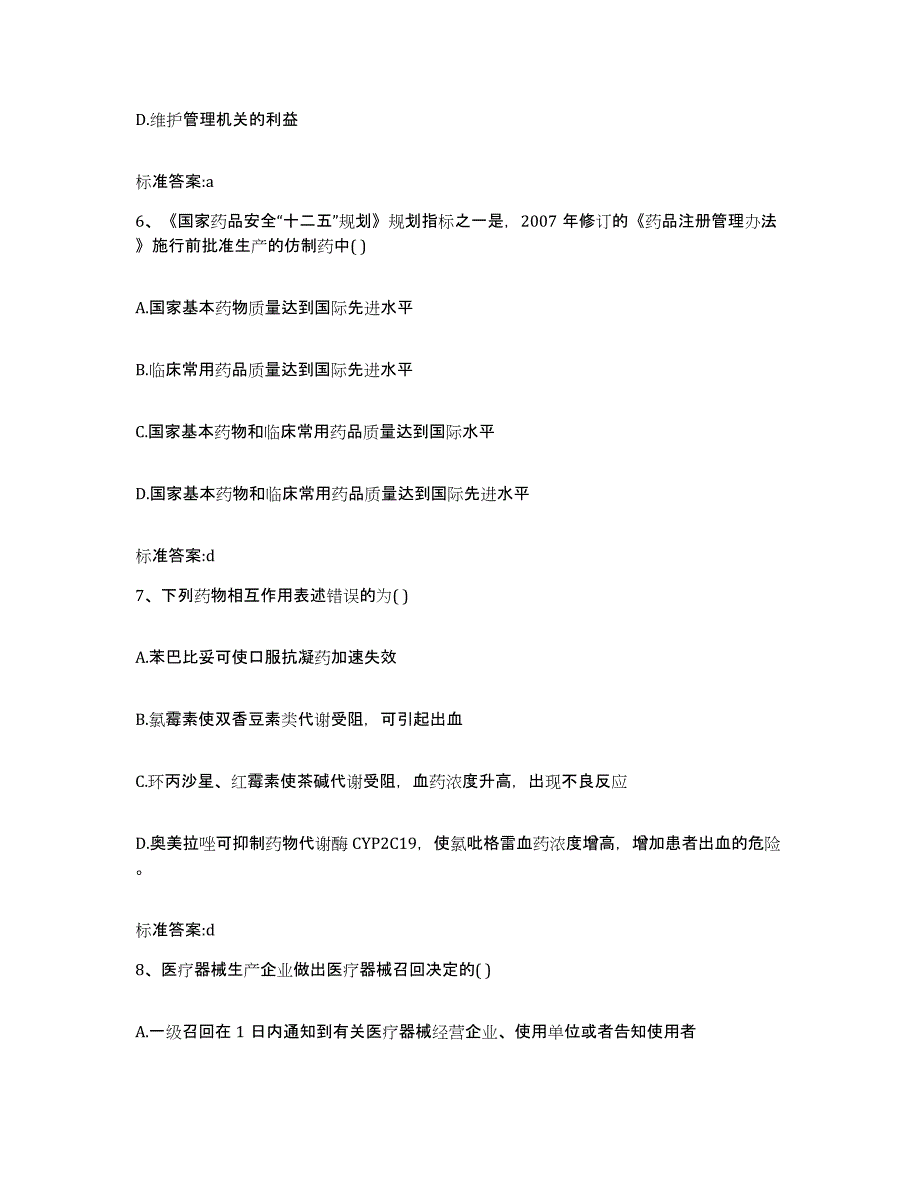 D.维护管理机关的利益

标准答案:a

6、《国家药品安全“十二五”规划》规划指标之一是，2007 年修订的《药品注册管理办法》施行前批准生产的仿制药中( )

A.国家基本药物质量达到国际先进水平

B.临床常用药品质量达到国际先进水平

C.国家基本药物和临床常用药品质量达到国际水平

D.国家基本药物和临床常用药品质量达到国际先进水平

标准答案:d

7、下列药物相互作用表述错误的为( )

A.苯巴比妥可使口服抗凝药加速失效

B.氯霉素使双香豆素类代谢受阻，可引起出血

C.环丙沙星、红霉素使茶碱代谢受阻，血药浓度升高，出现不良反应

D.奥美拉唑可抑制药物代谢酶 CYP2C19，使氯吡格雷血药浓度增高，增加患者出血的危险。

标准答案:d

8、医疗器械生产企业做出医疗器械召回决定的( )

A.一级召回在 1 日内通知到有关医疗器械经营企业、使用单位或者告知使用者